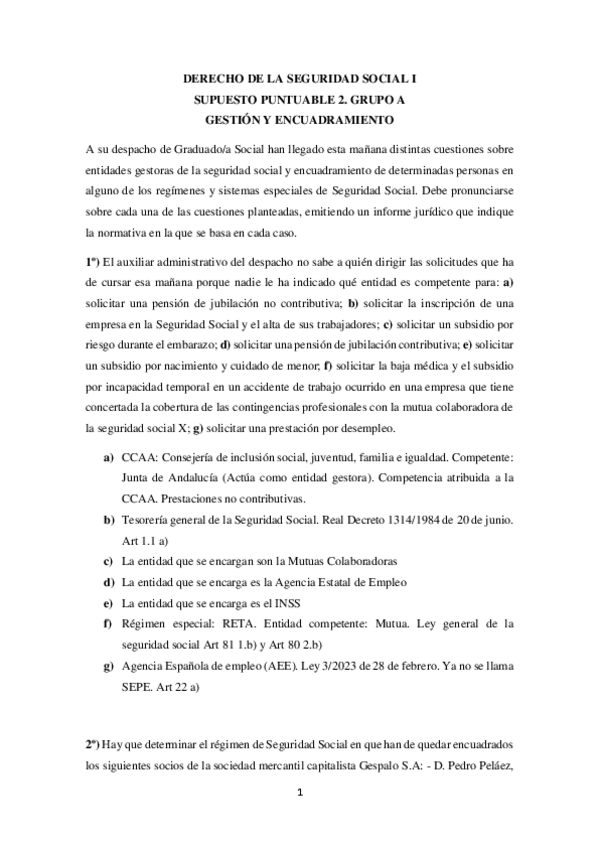 DERECHO DE LA SEGURIDAD SOCIAL I
SUPUESTO PUNTUABLE 2. GRUPO A
GESTIÓN Y ENCUADRAMIENTO

A su despacho de Graduado/a Social han llegado esta mañana distintas cuestiones sobre entidades gestoras de la seguridad social y encuadramiento de determinadas personas en alguno de los regímenes y sistemas especiales de Seguridad Social. Debe pronunciarse sobre cada una de las cuestiones planteadas, emitiendo un informe jurídico que indique la normativa en la que se basa en cada caso.

1º) El auxiliar administrativo del despacho no sabe a quién dirigir las solicitudes que ha de cursar esa mañana porque nadie le ha indicado qué entidad es competente para: a) solicitar una pensión de jubilación no contributiva; b) solicitar la inscripción de una empresa en la Seguridad Social y el alta de sus trabajadores; c) solicitar un subsidio por riesgo durante el embarazo; d) solicitar una pensión de jubilación contributiva; e) solicitar un subsidio por nacimiento y cuidado de menor; f) solicitar la baja médica y el subsidio por incapacidad temporal en un accidente de trabajo ocurrido en una empresa que tiene concertada la cobertura de las contingencias profesionales con la mutua colaboradora de la seguridad social X; g) solicitar una prestación por desempleo.

a) CCAA: Consejería de inclusión social, juventud, familia e igualdad. Competente: Junta de Andalucía (Actúa como entidad gestora). Competencia atribuida a la CCAA. Prestaciones no contributivas.
b) Tesorería general de la Seguridad Social. Real Decreto 1314/1984 de 20 de junio. Art 1.1 a)
c) La entidad que se encargan son la Mutuas Colaboradoras
d) La entidad que se encarga es la Agencia Estatal de Empleo
e) La entidad que se encarga es el INSS
f) Régimen especial: RETA. Entidad competente: Mutua. Ley general de la seguridad social Art 81 1.b) y Art 80 2.b)
g) Agencia Española de empleo (AEE). Ley 3/2023 de 28 de febrero. Ya no se llama SEPE. Art 22 a)

2º) Hay que determinar el régimen de Seguridad Social en que han de quedar encuadrados los siguientes socios de la sociedad mercantil capitalista Gespalo S.A: - D. Pedro Peláez,

1